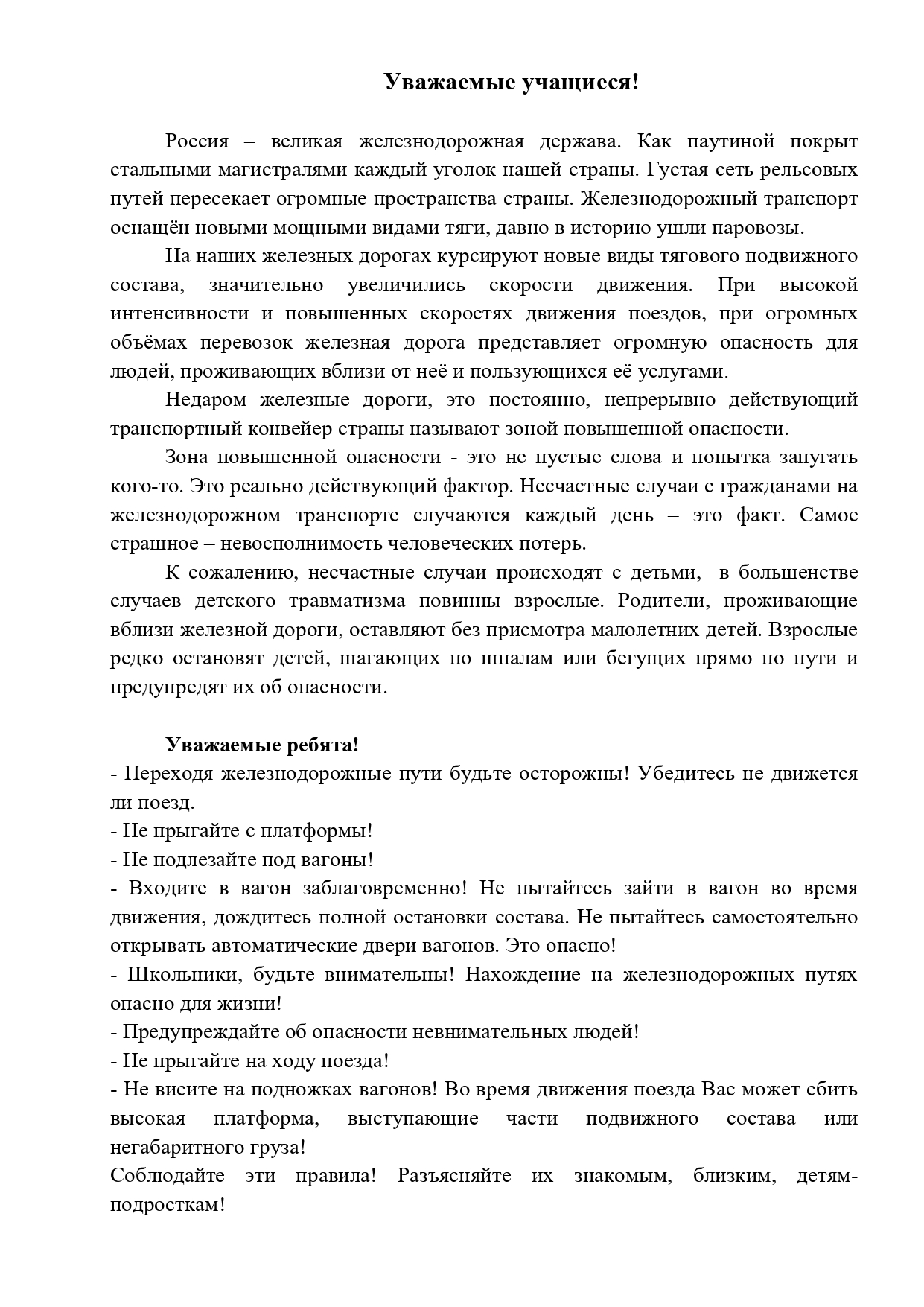 Уважаемые учащиеся!

Россия – великая железнодорожная держава. Как паутиной покрыт стальными магистралями каждый уголок нашей страны. Густая сеть рельсовых путей пересекает огромные пространства страны. Железнодорожный транспорт оснащён новыми мощными видами тяги, давно в историю ушли паровозы.

На наших железных дорогах курсируют новые виды тягового подвижного состава, значительно увеличились скорости движения. При высокой интенсивности и повышенных скоростях движения поездов, при огромных объёмах перевозок железная дорога представляет огромную опасность для людей, проживающих вблизи от неё и пользующихся её услугами.

Недаром железные дороги, это постоянно, непрерывно действующий транспортный конвейер страны называют зоной повышенной опасности.

Зона повышенной опасности - это не пустые слова и попытка запугать кого-то. Это реально действующий фактор. Несчастные случаи с гражданами на железнодорожном транспорте случаются каждый день – это факт. Самое страшное – невосполнимость человеческих потерь.

К сожалению, несчастные случаи происходят с детьми, в большенстве случаев детского травматизма повинны взрослые. Родители, проживающие вблизи железной дороги, оставляют без присмотра малолетних детей. Взрослые редко остановят детей, шагающих по шпалам или бегущих прямо по пути и предупредят их об опасности.

Уважаемые ребята!
- Переходя железнодорожные пути будьте осторожны! Убедитесь не движется ли поезд.
- Не прыгайте с платформы!
- Не подлезайте под вагоны!
- Входите в вагон заблаговременно! Не пытайтесь зайти в вагон во время движения, дождитесь полной остановки состава. Не пытайтесь самостоятельно открывать автоматические двери вагонов. Это опасно!
- Школьники, будьте внимательны! Нахождение на железнодорожных путях опасно для жизни!
- Предупреждайте об опасности невнимательных людей!
- Не прыгайте на ходу поезда!
- Не висите на подножках вагонов! Во время движения поезда Вас может сбить высокая платформа, выступающие части подвижного состава или негабаритного груза!
Соблюдайте эти правила! Разъясняйте их знакомым, близким, детям-подросткам!